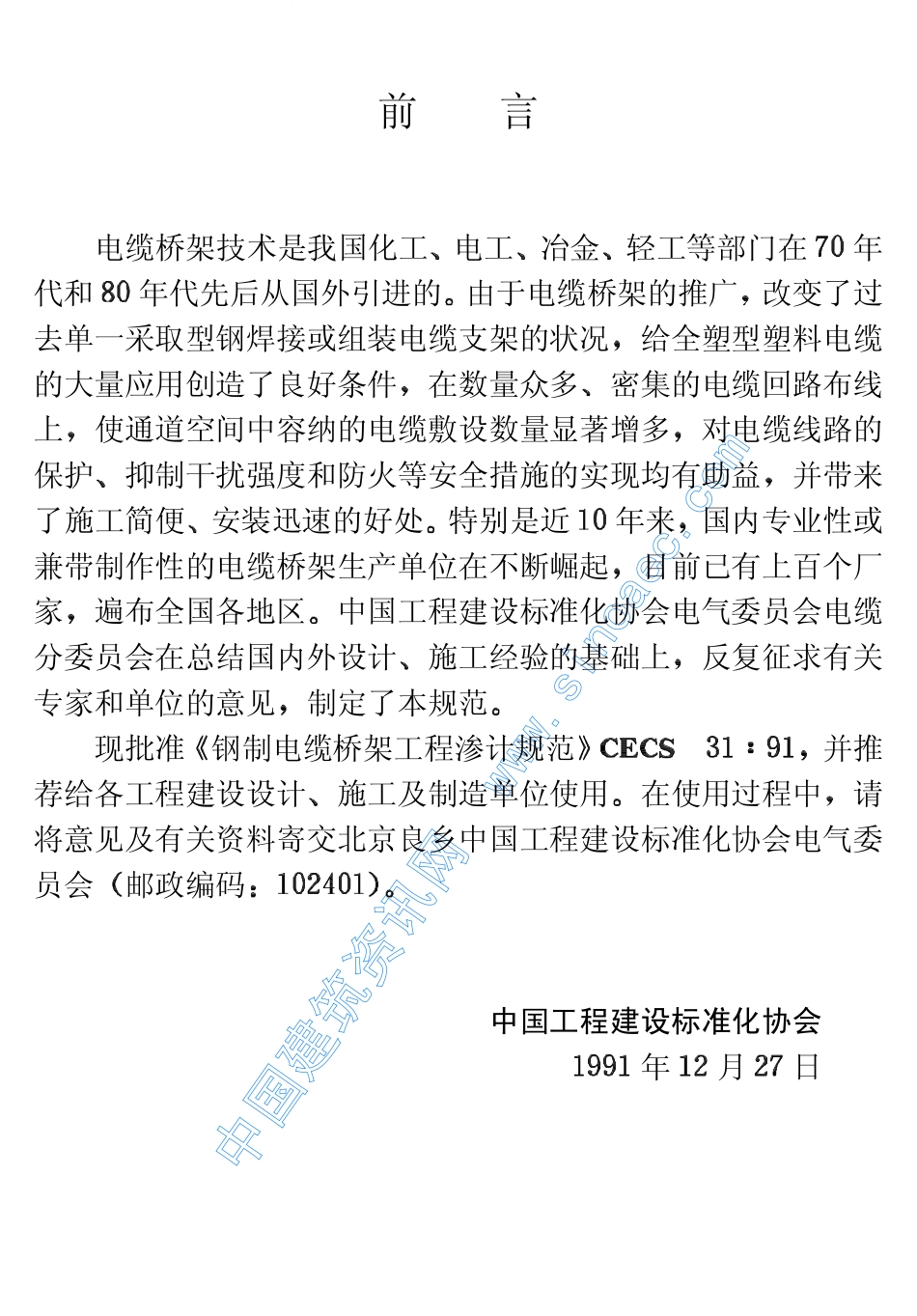 前　言

电缆桥架技术是我国化工、电工、冶金、轻工等部门在70年代和80年代先后从国外引进的。由于电缆桥架的推广，改变了过去单一采取型钢焊接或组装电缆支架的状况，给全塑型塑料电缆的大量应用创造了良好条件，在数量众多、密集的电缆回路布线上，使通道空间中容纳的电缆敷设数量显著增多，对电缆线路的保护、抑制干扰强度和防火等安全措施的实现均有助益，并带来了施工简便、安装迅速的好处。特别是近10年来，国内专业性或兼带制作性的电缆桥架生产单位在不断崛起，目前已有上百个厂家，遍布全国各地区。中国工程建设标准化协会电气委员会电缆分委员会在总结国内外设计、施工经验的基础上，反复征求有关专家和单位的意见，制定了本规范。

现批准《钢制电缆桥架工程渗计规范》CECS 31：91，并推荐给各工程建设设计、施工及制造单位使用。在使用过程中，请将意见及有关资料寄交北京良乡中国工程建设标准化协会电气委员会（邮政编码：102401）。

中国工程建设标准化协会
1991年12月27日

中国建筑资讯网 www.sinoaec.com